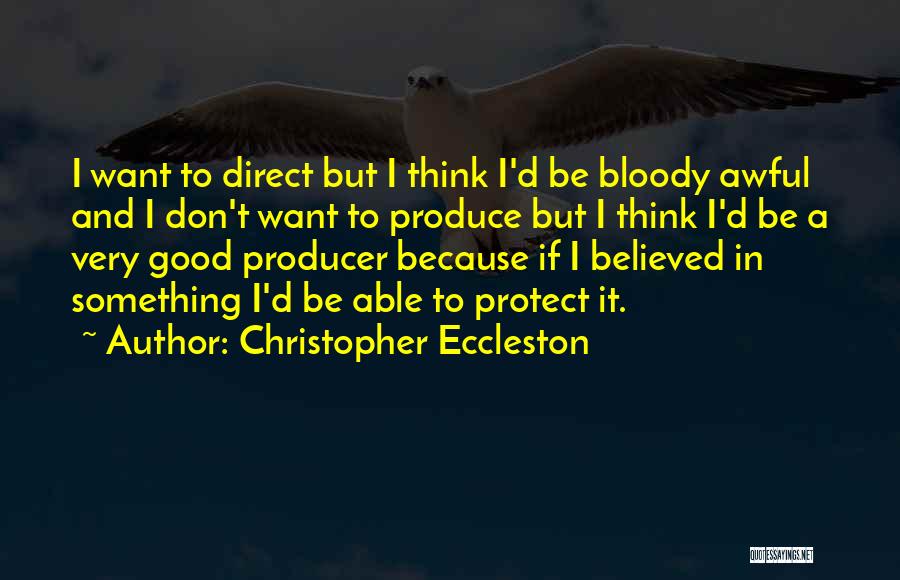 I want to direct but I think I'd be bloody awful and I don't want to produce but I think I'd be a very good producer because if I believed in something I'd be able to protect it.
~ Author: Christopher Eccleston

QUOTESSAYINGS.NET